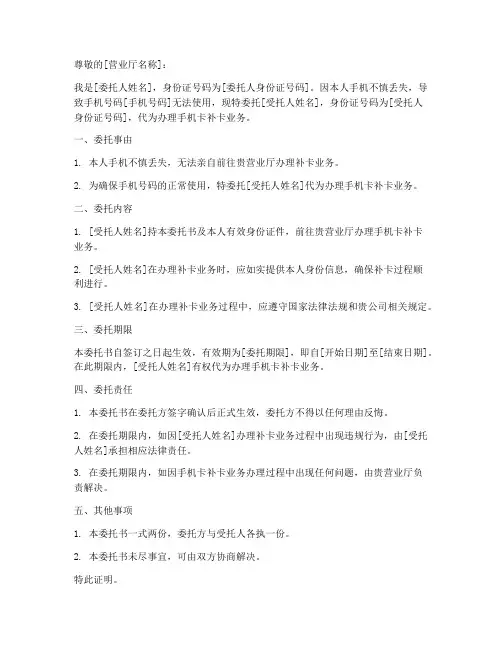 尊敬的[营业厅名称]：

我是[委托人姓名]，身份证号码为[委托人身份证号码]。因本人手机不慎丢失，导致手机号码[手机号码]无法使用，现特委托[受托人姓名]，身份证号码为[受托人身份证号码]，代为办理手机卡补卡业务。

一、委托事由

1. 本人手机不慎丢失，无法亲自前往贵营业厅办理补卡业务。

2. 为确保手机号码的正常使用，特委托[受托人姓名]代为办理手机卡补卡业务。

二、委托内容

1. [受托人姓名]持本委托书及本人有效身份证件，前往贵营业厅办理手机卡补卡业务。

2. [受托人姓名]在办理补卡业务时，应如实提供本人身份信息，确保补卡过程顺利进行。

3. [受托人姓名]在办理补卡业务过程中，应遵守国家法律法规和贵公司相关规定。

三、委托期限

本委托书自签订之日起生效，有效期为[委托期限]，即自[开始日期]至[结束日期]。在此期限内，[受托人姓名]有权代为办理手机卡补卡业务。

四、委托责任

1. 本委托书在委托方签字确认后正式生效，委托方不得以任何理由反悔。

2. 在委托期限内，如因[受托人姓名]办理补卡业务过程中出现违规行为，由[受托人姓名]承担相应法律责任。

3. 在委托期限内，如因手机卡补卡业务办理过程中出现任何问题，由贵营业厅负责解决。

五、其他事项

1. 本委托书一式两份，委托方与受托人各执一份。

2. 本委托书未尽事宜，可由双方协商解决。

特此证明。